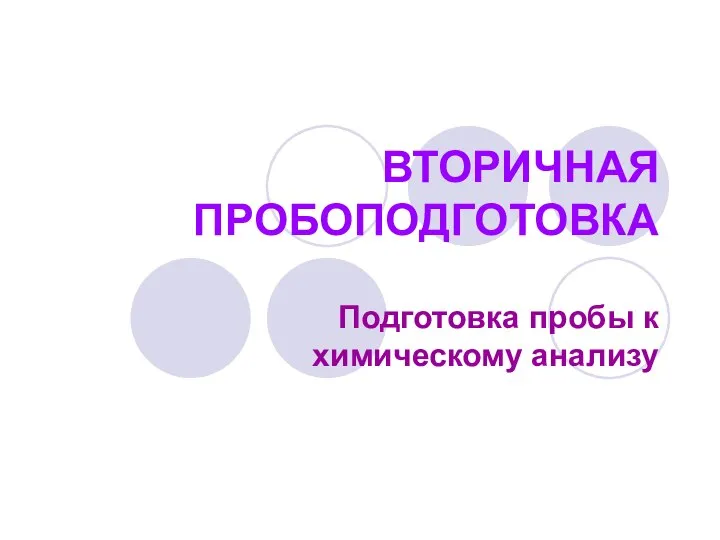 ВТОРИЧНАЯ ПРОБОПОДГОТОВКА

Подготовка пробы к химическому анализу